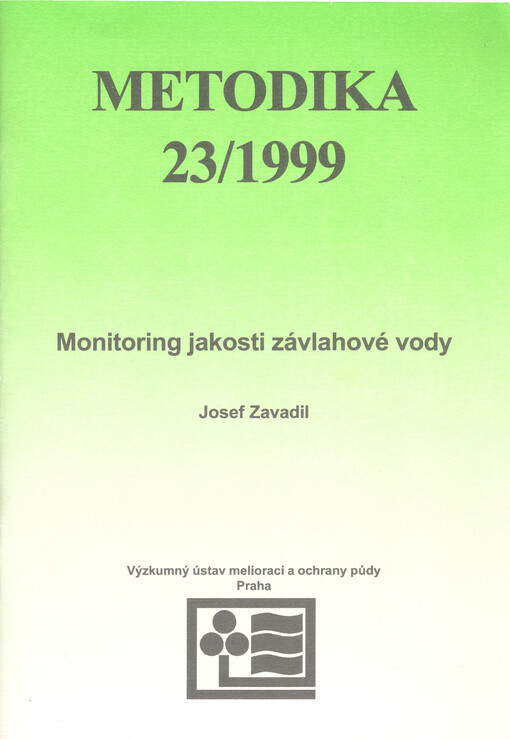 METODIKA
23/1999

Monitoring jakosti závlahové vody

Josef Zavadil

Výzkumný ústav meliorací a ochrany půdy
Praha